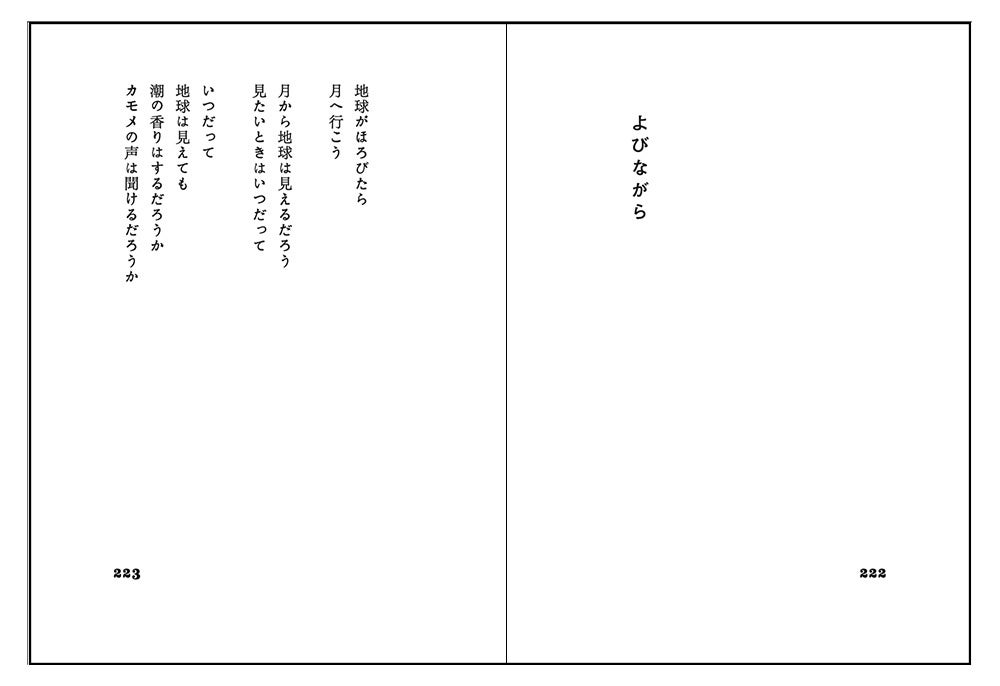 よびながら

222

地球がほろびたら
月へ行こう

月から地球は見えるだろう
見たいときはいつだって

いつだって
地球は見えても
潮の香りはするだろうか
カモメの声は聞けるだろうか

223